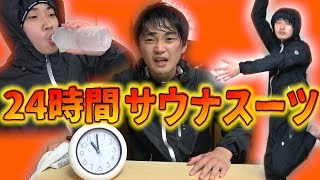 24時間サウナスーツ

11 12 1 2 3 4 5 6 7 8 9 10